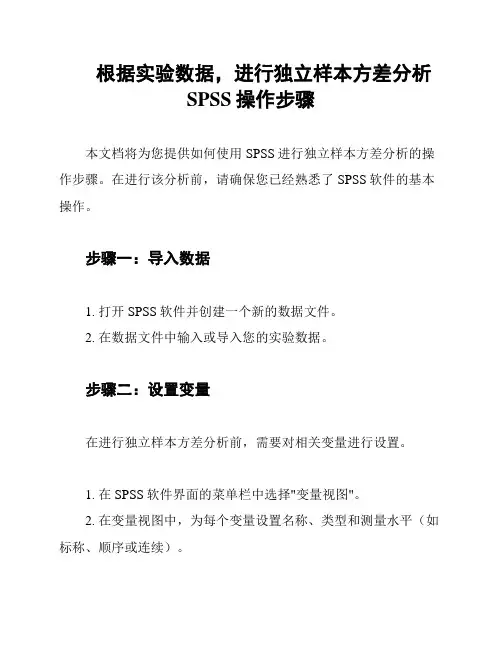 根据实验数据，进行独立样本方差分析 SPSS 操作步骤

本文档将为您提供如何使用 SPSS 进行独立样本方差分析的操作步骤。在进行该分析前，请确保您已经熟悉了 SPSS 软件的基本操作。

步骤一：导入数据

1. 打开 SPSS 软件并创建一个新的数据文件。
2. 在数据文件中输入或导入您的实验数据。

步骤二：设置变量

在进行独立样本方差分析前，需要对相关变量进行设置。

1. 在 SPSS 软件界面的菜单栏中选择"变量视图"。
2. 在变量视图中，为每个变量设置名称、类型和测量水平（如标称、顺序或连续）。